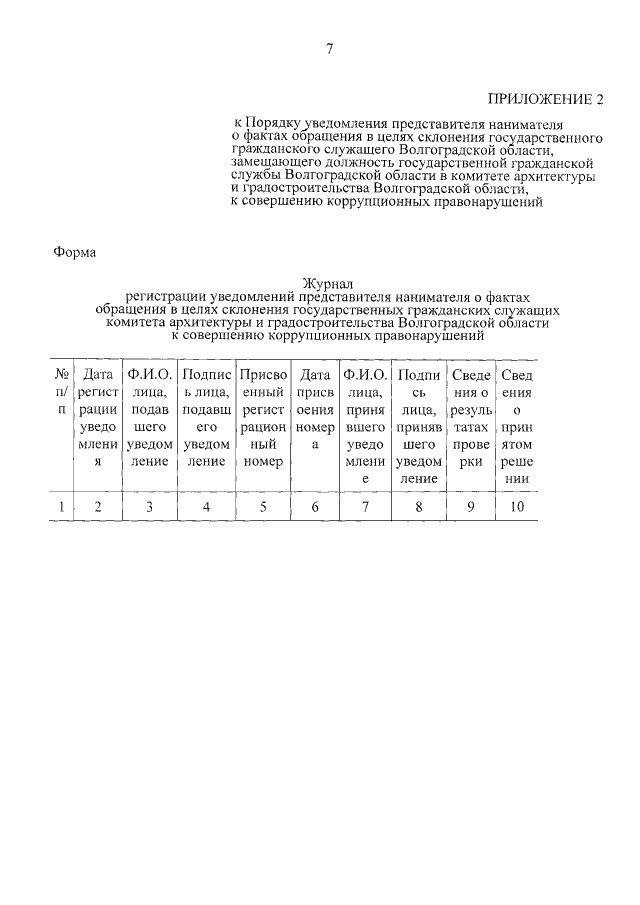 7

ПРИЛОЖЕНИЕ 2

к Порядку уведомления представителя нанимателя о фактах обращения в целях склонения государственного гражданского служащего Волгоградской области, замещающего должность государственной гражданской службы Волгоградской области в комитете архитектуры и градостроительства Волгоградской области, к совершению коррупционных правонарушений

Форма

Журнал
регистрации уведомлений представителя нанимателя о фактах обращения в целях склонения государственных гражданских служащих комитета архитектуры и градостроительства Волгоградской области к совершению коррупционных правонарушений

| № п/п | Дата регистрации уведомления | Ф.И.О. лица, подавшего уведомление | Подпись лица, подавшего уведомление | Присвоенный регистрационный номер | Дата присвоения номера | Ф.И.О. лица, принявшего уведомление | Подпись лица, принявшего уведомление | Сведения о результатах проверки | Сведения о принятом решении |
|---|---|---|---|---|---|---|---|---|---|
| 1 | 2 | 3 | 4 | 5 | 6 | 7 | 8 | 9 | 10 |